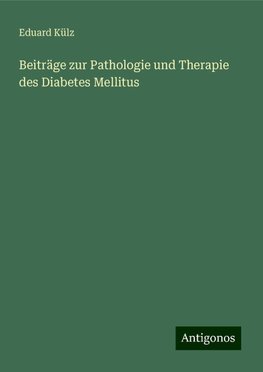 Eduard Külz

Beiträge zur Pathologie und Therapie des Diabetes Mellitus

Antigonos